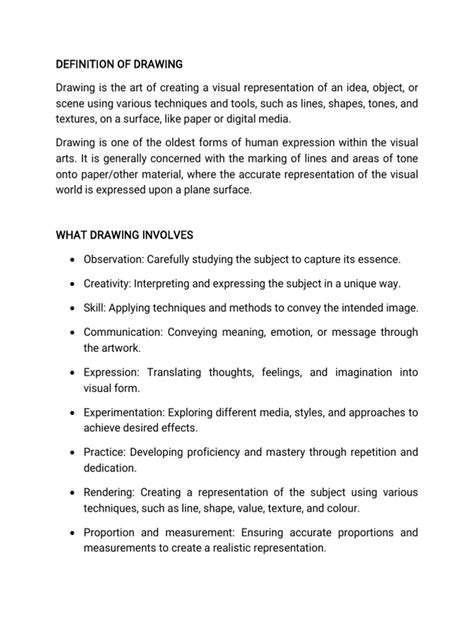 DEFINITION OF DRAWING

Drawing is the art of creating a visual representation of an idea, object, or scene using various techniques and tools, such as lines, shapes, tones, and textures, on a surface, like paper or digital media.

Drawing is one of the oldest forms of human expression within the visual arts. It is generally concerned with the marking of lines and areas of tone onto paper/other material, where the accurate representation of the visual world is expressed upon a plane surface.

WHAT DRAWING INVOLVES

• Observation: Carefully studying the subject to capture its essence.
• Creativity: Interpreting and expressing the subject in a unique way.
• Skill: Applying techniques and methods to convey the intended image.
• Communication: Conveying meaning, emotion, or message through the artwork.
• Expression: Translating thoughts, feelings, and imagination into visual form.
• Experimentation: Exploring different media, styles, and approaches to achieve desired effects.
• Practice: Developing proficiency and mastery through repetition and dedication.
• Rendering: Creating a representation of the subject using various techniques, such as line, shape, value, texture, and colour.
• Proportion and measurement: Ensuring accurate proportions and measurements to create a realistic representation.